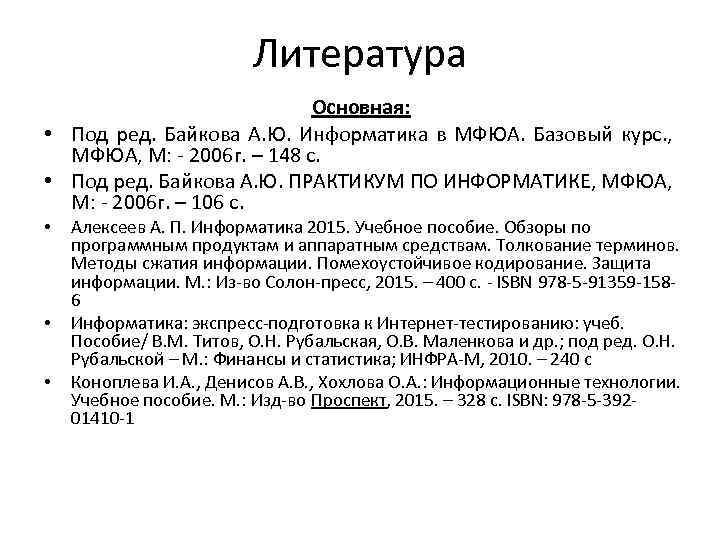 Литература

Основная:

• Под ред. Байкова А.Ю. Информатика в МФЮА. Базовый курс., МФЮА, М: - 2006г. – 148 с.

• Под ред. Байкова А.Ю. ПРАКТИКУМ ПО ИНФОРМАТИКЕ, МФЮА, М: - 2006г. – 106 с.

• Алексеев А. П. Информатика 2015. Учебное пособие. Обзоры по программным продуктам и аппаратным средствам. Толкование терминов. Методы сжатия информации. Помехоустойчивое кодирование. Защита информации. М.: Из-во Солон-пресс, 2015. – 400 с. - ISBN 978-5-91359-158-6

• Информатика: экспресс-подготовка к Интернет-тестированию: учеб. Пособие/ В.М. Титов, О.Н. Рубальская, О.В. Маленкова и др.; под ред. О.Н. Рубальской – М.: Финансы и статистика; ИНФРА-М, 2010. – 240 с

• Коноплева И.А., Денисов А.В., Хохлова О.А.: Информационные технологии. Учебное пособие. М.: Изд-во Проспект, 2015. – 328 с. ISBN: 978-5-392-01410-1